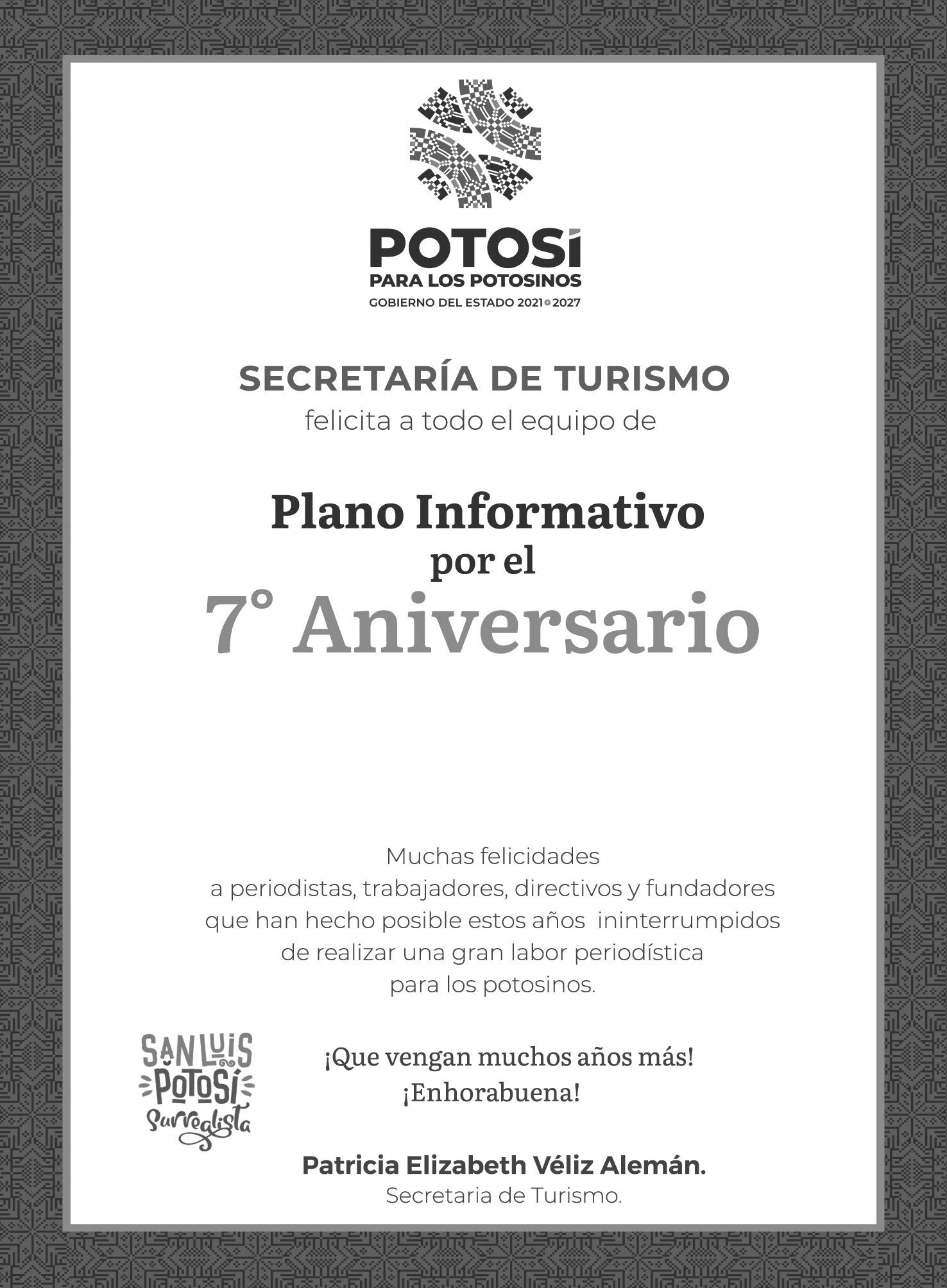 POTOSÍ
PARA LOS POTOSINOS
GOBIERNO DEL ESTADO 2021 2027

SECRETARÍA DE TURISMO
felicita a todo el equipo de

Plano Informativo
por el
7° Aniversario

Muchas felicidades a periodistas, trabajadores, directivos y fundadores que han hecho posible estos años ininterrumpidos de realizar una gran labor periodística para los potosinos.

SAN LUIS
POTOSÍ
Surrealista

¡Que vengan muchos años más!
¡Enhorabuena!

Patricia Elizabeth Véliz Alemán.
Secretaria de Turismo.